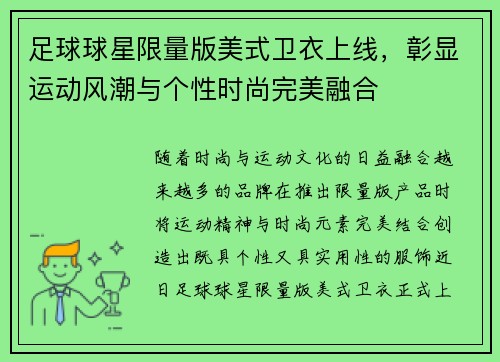 足球球星限量版美式卫衣上线，彰显运动风潮与个性时尚完美融合

随着时尚与运动文化的日益融合越来越多的品牌在推出限量版产品时将运动精神与时尚元素完美结合创造出既具个性又具实用性的服饰近日足球球星限量版美式卫衣正式上